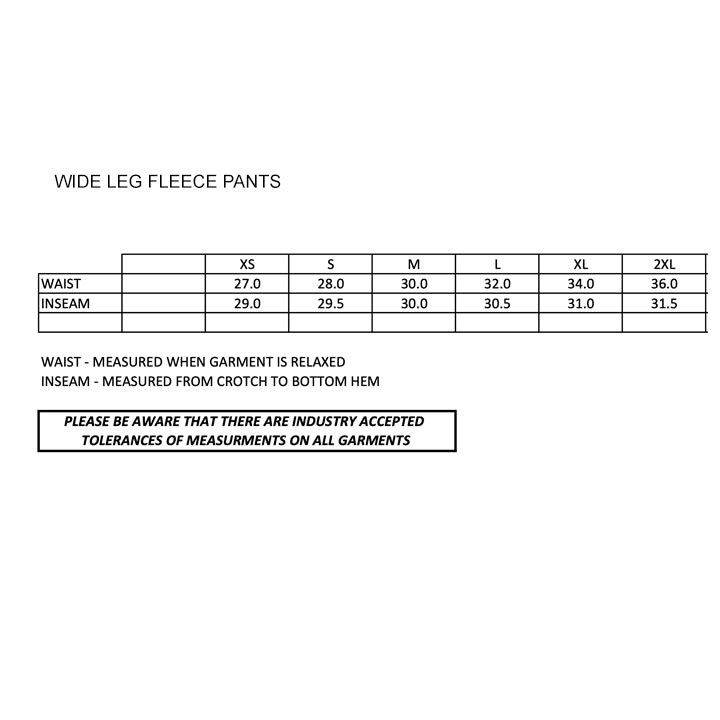 WIDE LEG FLEECE PANTS

| | | XS | S | M | L | XL | 2XL |
|---|---|---|---|---|---|---|---|
| WAIST | | 27.0 | 28.0 | 30.0 | 32.0 | 34.0 | 36.0 |
| INSEAM | | 29.0 | 29.5 | 30.0 | 30.5 | 31.0 | 31.5 |
| | | | | | | | |

WAIST - MEASURED WHEN GARMENT IS RELAXED
INSEAM - MEASURED FROM CROTCH TO BOTTOM HEM

PLEASE BE AWARE THAT THERE ARE INDUSTRY ACCEPTED TOLERANCES OF MEASURMENTS ON ALL GARMENTS